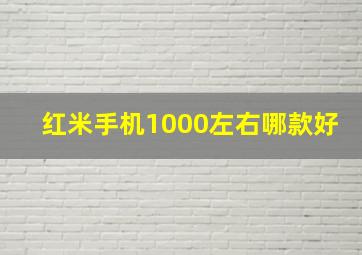 红米手机1000左右哪款好